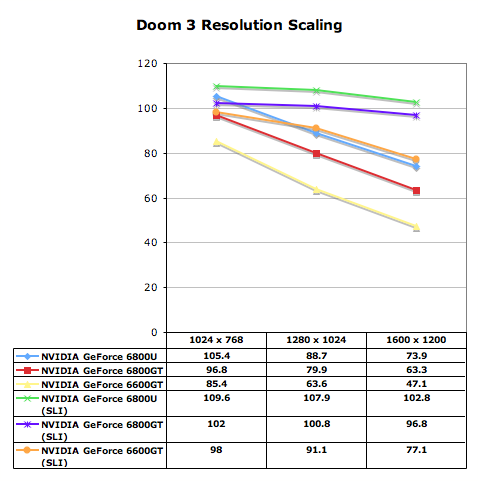 Doom 3 Resolution Scaling

120
100
80
60
40
20
0

| | 1024 x 768 | 1280 x 1024 | 1600 x 1200 |
|---|---|---|---|
| NVIDIA GeForce 6800U | 105.4 | 88.7 | 73.9 |
| NVIDIA GeForce 6800GT | 96.8 | 79.9 | 63.3 |
| NVIDIA GeForce 6600GT | 85.4 | 63.6 | 47.1 |
| NVIDIA GeForce 6800U (SLI) | 109.6 | 107.9 | 102.8 |
| NVIDIA GeForce 6800GT (SLI) | 102 | 100.8 | 96.8 |
| NVIDIA GeForce 6600GT (SLI) | 98 | 91.1 | 77.1 |